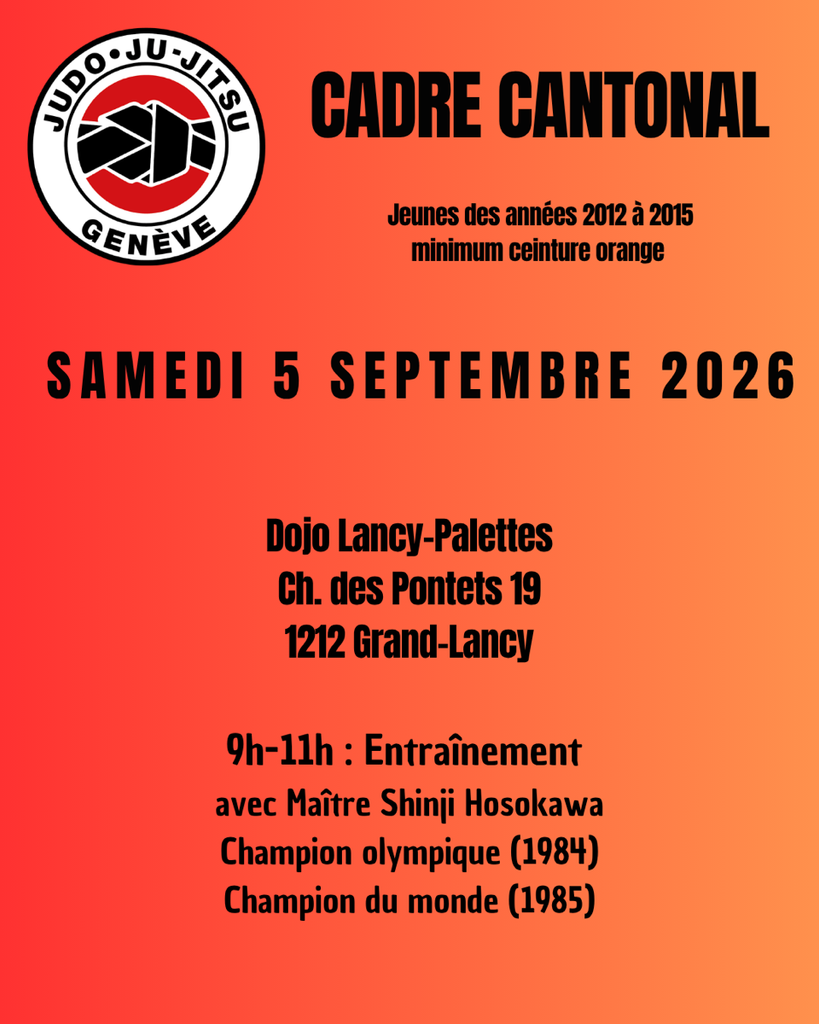 JUDO•JU-JITSU
GENÈVE

CADRE CANTONAL

Jeunes des années 2012 à 2015
minimum ceinture orange

SAMEDI 5 SEPTEMBRE 2026

Dojo Lancy-Palettes
Ch. des Pontets 19
1212 Grand-Lancy

9h-11h : Entraînement
avec Maître Shinji Hosokawa
Champion olympique (1984)
Champion du monde (1985)